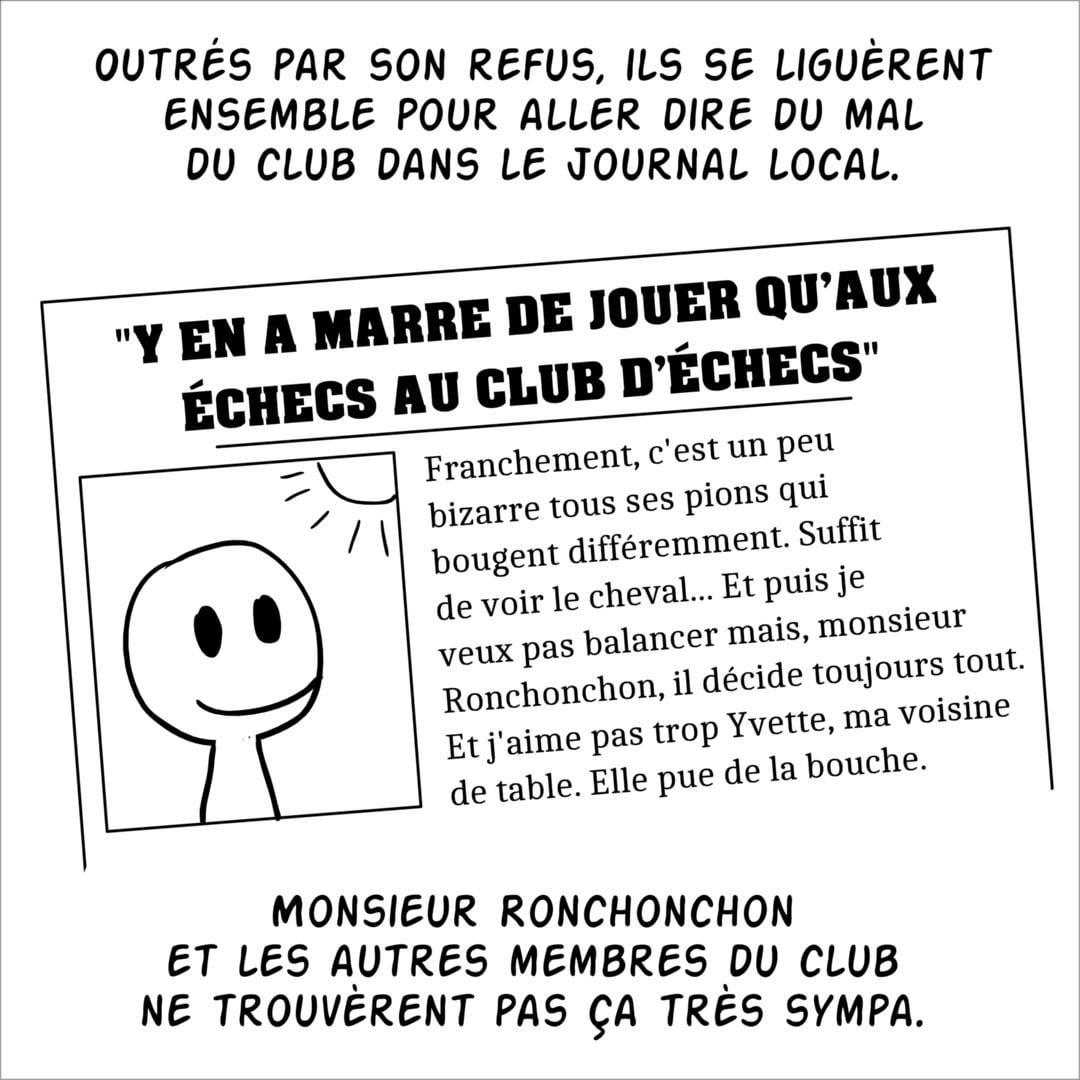 OUTRÉS PAR SON REFUS, ILS SE LIGUÈRENT ENSEMBLE POUR ALLER DIRE DU MAL DU CLUB DANS LE JOURNAL LOCAL.

"Y EN A MARRE DE JOUER QU'AUX ÉCHECS AU CLUB D'ÉCHECS"

Franchement, c'est un peu bizarre tous ses pions qui bougent différemment. Suffit de voir le cheval... Et puis je veux pas balancer mais, monsieur Ronchonchon, il décide toujours tout. Et j'aime pas trop Yvette, ma voisine de table. Elle pue de la bouche.

MONSIEUR RONCHONCHON ET LES AUTRES MEMBRES DU CLUB NE TROUVÈRENT PAS ÇA TRÈS SYMPA.